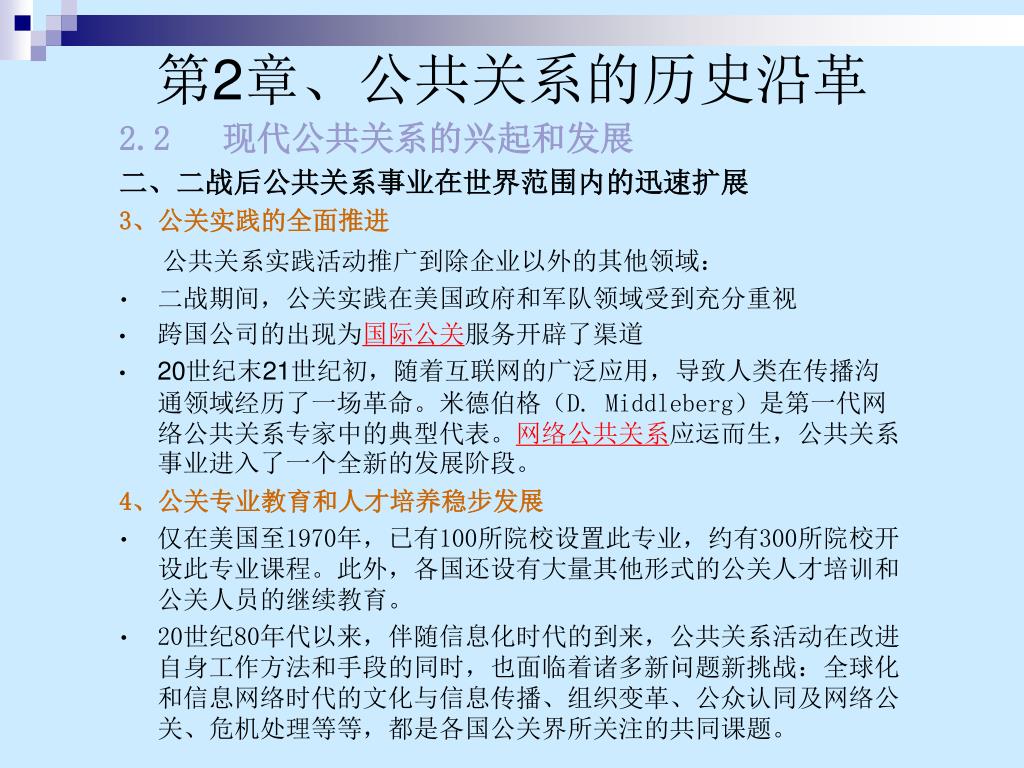 第2章、公共关系的历史沿革

2.2　现代公共关系的兴起和发展

二、二战后公共关系事业在世界范围内的迅速扩展

3、公关实践的全面推进

公共关系实践活动推广到除企业以外的其他领域：

• 二战期间，公关实践在美国政府和军队领域受到充分重视
• 跨国公司的出现为国际公关服务开辟了渠道
• 20世纪末21世纪初，随着互联网的广泛应用，导致人类在传播沟通领域经历了一场革命。米德伯格（D. Middleberg）是第一代网络公共关系专家中的典型代表。网络公共关系应运而生，公共关系事业进入了一个全新的发展阶段。

4、公关专业教育和人才培养稳步发展

• 仅在美国至1970年，已有100所院校设置此专业，约有300所院校开设此专业课程。此外，各国还设有大量其他形式的公关人才培训和公关人员的继续教育。
• 20世纪80年代以来，伴随信息化时代的到来，公共关系活动在改进自身工作方法和手段的同时，也面临着诸多新问题新挑战：全球化和信息网络时代的文化与信息传播、组织变革、公众认同及网络公关、危机处理等等，都是各国公关界所关注的共同课题。